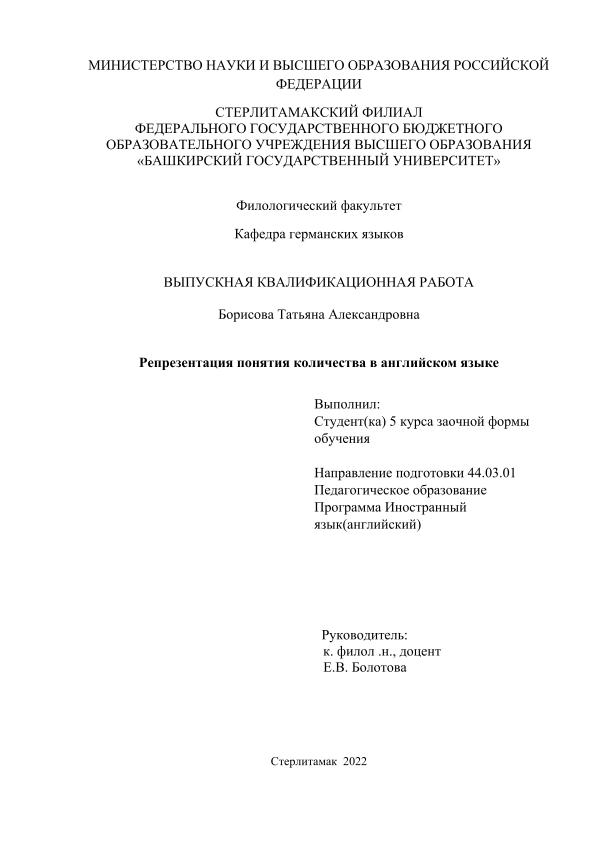 МИНИСТЕРСТВО НАУКИ И ВЫСШЕГО ОБРАЗОВАНИЯ РОССИЙСКОЙ ФЕДЕРАЦИИ

СТЕРЛИТАМАКСКИЙ ФИЛИАЛ
ФЕДЕРАЛЬНОГО ГОСУДАРСТВЕННОГО БЮДЖЕТНОГО ОБРАЗОВАТЕЛЬНОГО УЧРЕЖДЕНИЯ ВЫСШЕГО ОБРАЗОВАНИЯ «БАШКИРСКИЙ ГОСУДАРСТВЕННЫЙ УНИВЕРСИТЕТ»

Филологический факультет

Кафедра германских языков

ВЫПУСКНАЯ КВАЛИФИКАЦИОННАЯ РАБОТА

Борисова Татьяна Александровна

Репрезентация понятия количества в английском языке

Выполнил:
Студент(ка) 5 курса заочной формы обучения

Направление подготовки 44.03.01
Педагогическое образование
Программа Иностранный язык(английский)

Руководитель:
к. филол .н., доцент
Е.В. Болотова

Стерлитамак 2022